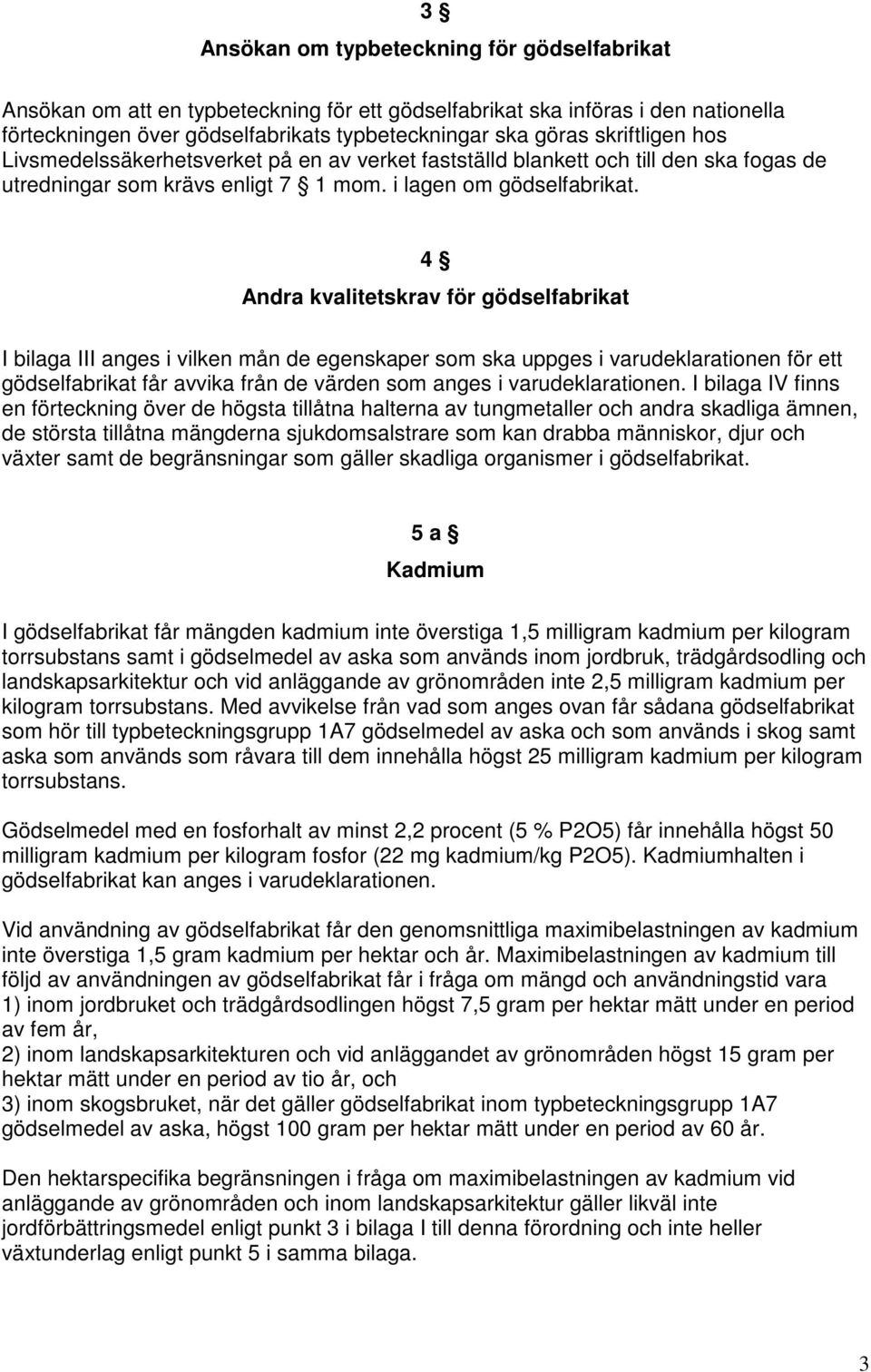 3 §

Ansökan om typbeteckning för gödselfabrikat

Ansökan om att en typbeteckning för ett gödselfabrikat ska införas i den nationella förteckningen över gödselfabrikats typbeteckningar ska göras skriftligen hos Livsmedelssäkerhetsverket på en av verket fastställd blankett och till den ska fogas de utredningar som krävs enligt 7 § 1 mom. i lagen om gödselfabrikat.

4 §

Andra kvalitetskrav för gödselfabrikat

I bilaga III anges i vilken mån de egenskaper som ska uppges i varudeklarationen för ett gödselfabrikat får avvika från de värden som anges i varudeklarationen. I bilaga IV finns en förteckning över de högsta tillåtna halterna av tungmetaller och andra skadliga ämnen, de största tillåtna mängderna sjukdomsalstrare som kan drabba människor, djur och växter samt de begränsningar som gäller skadliga organismer i gödselfabrikat.

5 a §

Kadmium

I gödselfabrikat får mängden kadmium inte överstiga 1,5 milligram kadmium per kilogram torrsubstans samt i gödselmedel av aska som används inom jordbruk, trädgårdsodling och landskapsarkitektur och vid anläggande av grönområden inte 2,5 milligram kadmium per kilogram torrsubstans. Med avvikelse från vad som anges ovan får sådana gödselfabrikat som hör till typbeteckningsgrupp 1A7 gödselmedel av aska och som används i skog samt aska som används som råvara till dem innehålla högst 25 milligram kadmium per kilogram torrsubstans.

Gödselmedel med en fosforhalt av minst 2,2 procent (5 % P2O5) får innehålla högst 50 milligram kadmium per kilogram fosfor (22 mg kadmium/kg P2O5). Kadmiumhalten i gödselfabrikat kan anges i varudeklarationen.

Vid användning av gödselfabrikat får den genomsnittliga maximibelastningen av kadmium inte överstiga 1,5 gram kadmium per hektar och år. Maximibelastningen av kadmium till följd av användningen av gödselfabrikat får i fråga om mängd och användningstid vara
1) inom jordbruket och trädgårdsodlingen högst 7,5 gram per hektar mätt under en period av fem år,
2) inom landskapsarkitekturen och vid anläggandet av grönområden högst 15 gram per hektar mätt under en period av tio år, och
3) inom skogsbruket, när det gäller gödselfabrikat inom typbeteckningsgrupp 1A7 gödselmedel av aska, högst 100 gram per hektar mätt under en period av 60 år.

Den hektarspecifika begränsningen i fråga om maximibelastningen av kadmium vid anläggande av grönområden och inom landskapsarkitektur gäller likväl inte jordförbättringsmedel enligt punkt 3 i bilaga I till denna förordning och inte heller växtunderlag enligt punkt 5 i samma bilaga.

3